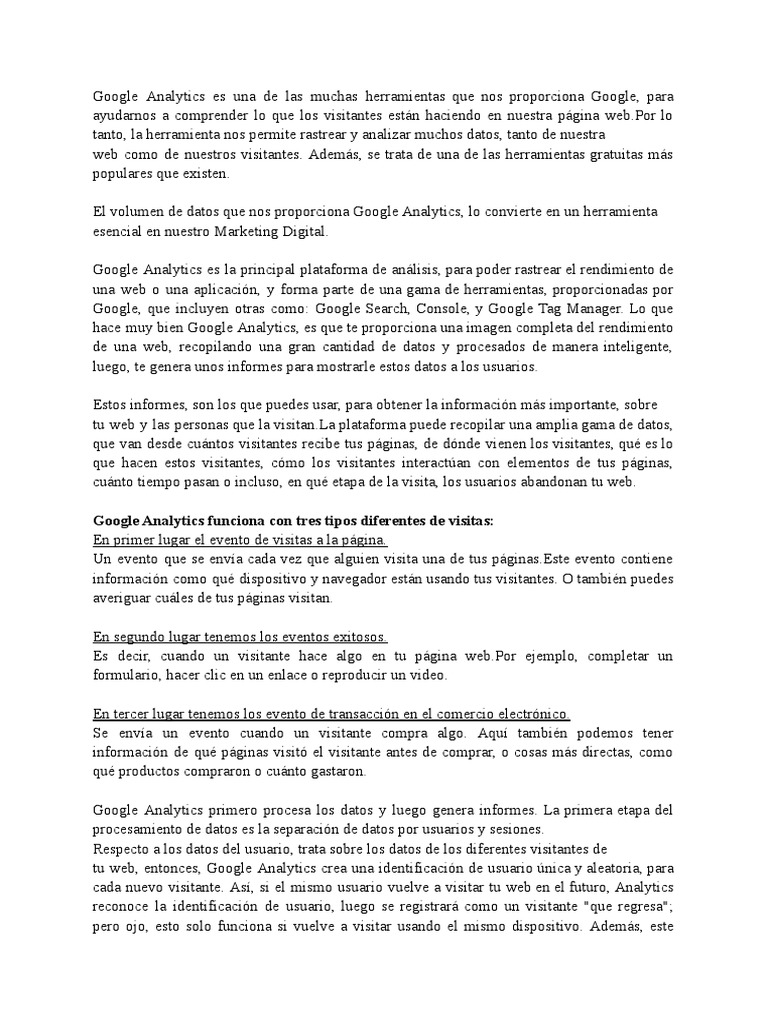 Google Analytics es una de las muchas herramientas que nos proporciona Google, para ayudarnos a comprender lo que los visitantes están haciendo en nuestra página web.Por lo tanto, la herramienta nos permite rastrear y analizar muchos datos, tanto de nuestra web como de nuestros visitantes. Además, se trata de una de las herramientas gratuitas más populares que existen.

El volumen de datos que nos proporciona Google Analytics, lo convierte en un herramienta esencial en nuestro Marketing Digital.

Google Analytics es la principal plataforma de análisis, para poder rastrear el rendimiento de una web o una aplicación, y forma parte de una gama de herramientas, proporcionadas por Google, que incluyen otras como: Google Search, Console, y Google Tag Manager. Lo que hace muy bien Google Analytics, es que te proporciona una imagen completa del rendimiento de una web, recopilando una gran cantidad de datos y procesados de manera inteligente, luego, te genera unos informes para mostrarle estos datos a los usuarios.

Estos informes, son los que puedes usar, para obtener la información más importante, sobre tu web y las personas que la visitan.La plataforma puede recopilar una amplia gama de datos, que van desde cuántos visitantes recibe tus páginas, de dónde vienen los visitantes, qué es lo que hacen estos visitantes, cómo los visitantes interactúan con elementos de tus páginas, cuánto tiempo pasan o incluso, en qué etapa de la visita, los usuarios abandonan tu web.

Google Analytics funciona con tres tipos diferentes de visitas:
En primer lugar el evento de visitas a la página.
Un evento que se envía cada vez que alguien visita una de tus páginas.Este evento contiene información como qué dispositivo y navegador están usando tus visitantes. O también puedes averiguar cuáles de tus páginas visitan.

En segundo lugar tenemos los eventos exitosos.
Es decir, cuando un visitante hace algo en tu página web.Por ejemplo, completar un formulario, hacer clic en un enlace o reproducir un video.

En tercer lugar tenemos los evento de transacción en el comercio electrónico.
Se envía un evento cuando un visitante compra algo. Aquí también podemos tener información de qué páginas visitó el visitante antes de comprar, o cosas más directas, como qué productos compraron o cuánto gastaron.

Google Analytics primero procesa los datos y luego genera informes. La primera etapa del procesamiento de datos es la separación de datos por usuarios y sesiones.
Respecto a los datos del usuario, trata sobre los datos de los diferentes visitantes de tu web, entonces, Google Analytics crea una identificación de usuario única y aleatoria, para cada nuevo visitante. Así, si el mismo usuario vuelve a visitar tu web en el futuro, Analytics reconoce la identificación de usuario, luego se registrará como un visitante "que regresa"; pero ojo, esto solo funciona si vuelve a visitar usando el mismo dispositivo. Además, este